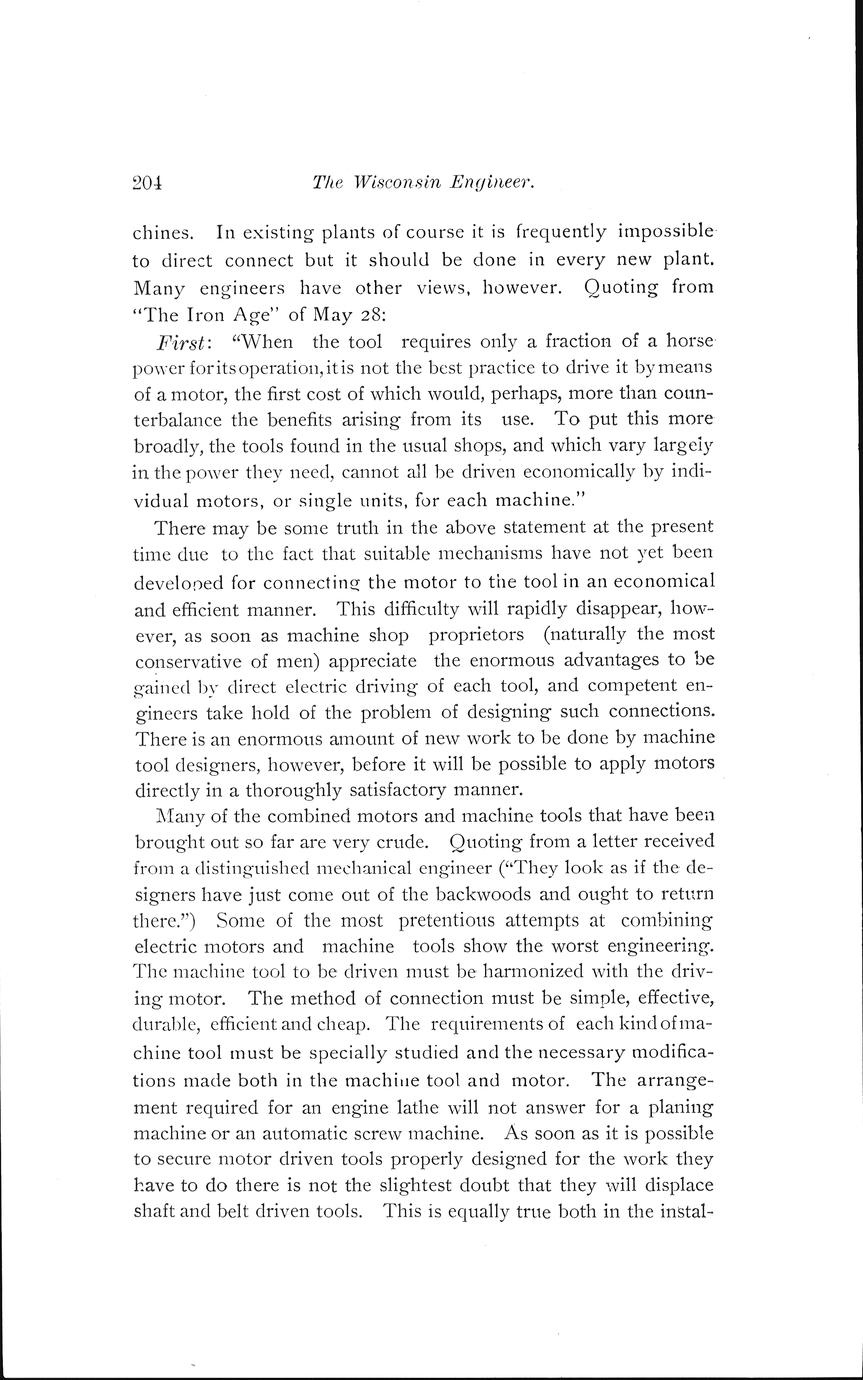 204 The Wisconsin Engineer.

chines. In existing plants of course it is frequently impossible to direct connect but it should be done in every new plant. Many engineers have other views, however. Quoting from "The Iron Age" of May 28:

First: "When the tool requires only a fraction of a horse power for its operation, it is not the best practice to drive it by means of a motor, the first cost of which would, perhaps, more than counterbalance the benefits arising from its use. To put this more broadly, the tools found in the usual shops, and which vary largely in the power they need, cannot all be driven economically by individual motors, or single units, for each machine."

There may be some truth in the above statement at the present time due to the fact that suitable mechanisms have not yet been developed for connecting the motor to the tool in an economical and efficient manner. This difficulty will rapidly disappear, however, as soon as machine shop proprietors (naturally the most conservative of men) appreciate the enormous advantages to be gained by direct electric driving of each tool, and competent engineers take hold of the problem of designing such connections. There is an enormous amount of new work to be done by machine tool designers, however, before it will be possible to apply motors directly in a thoroughly satisfactory manner.

Many of the combined motors and machine tools that have been brought out so far are very crude. Quoting from a letter received from a distinguished mechanical engineer ("They look as if the designers have just come out of the backwoods and ought to return there.") Some of the most pretentious attempts at combining electric motors and machine tools show the worst engineering. The machine tool to be driven must be harmonized with the driving motor. The method of connection must be simple, effective, durable, efficient and cheap. The requirements of each kind of machine tool must be specially studied and the necessary modifications made both in the machine tool and motor. The arrangement required for an engine lathe will not answer for a planing machine or an automatic screw machine. As soon as it is possible to secure motor driven tools properly designed for the work they have to do there is not the slightest doubt that they will displace shaft and belt driven tools. This is equally true both in the instal-